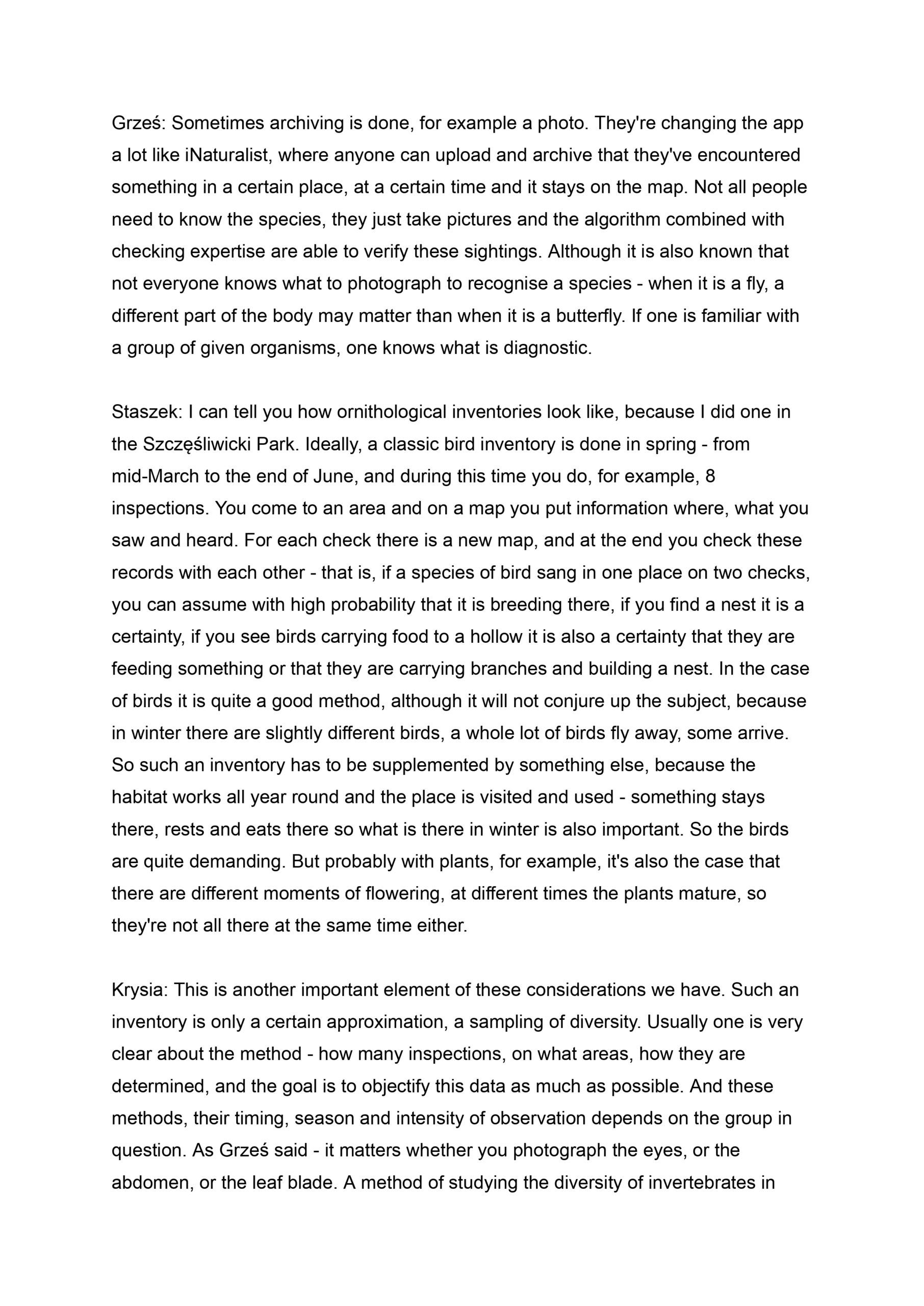 Grześ: Sometimes archiving is done, for example a photo. They're changing the app a lot like iNaturalist, where anyone can upload and archive that they've encountered something in a certain place, at a certain time and it stays on the map. Not all people need to know the species, they just take pictures and the algorithm combined with checking expertise are able to verify these sightings. Although it is also known that not everyone knows what to photograph to recognise a species - when it is a fly, a different part of the body may matter than when it is a butterfly. If one is familiar with a group of given organisms, one knows what is diagnostic.

Staszek: I can tell you how ornithological inventories look like, because I did one in the Szczęśliwicki Park. Ideally, a classic bird inventory is done in spring - from mid-March to the end of June, and during this time you do, for example, 8 inspections. You come to an area and on a map you put information where, what you saw and heard. For each check there is a new map, and at the end you check these records with each other - that is, if a species of bird sang in one place on two checks, you can assume with high probability that it is breeding there, if you find a nest it is a certainty, if you see birds carrying food to a hollow it is also a certainty that they are feeding something or that they are carrying branches and building a nest. In the case of birds it is quite a good method, although it will not conjure up the subject, because in winter there are slightly different birds, a whole lot of birds fly away, some arrive. So such an inventory has to be supplemented by something else, because the habitat works all year round and the place is visited and used - something stays there, rests and eats there so what is there in winter is also important. So the birds are quite demanding. But probably with plants, for example, it's also the case that there are different moments of flowering, at different times the plants mature, so they're not all there at the same time either.

Krysia: This is another important element of these considerations we have. Such an inventory is only a certain approximation, a sampling of diversity. Usually one is very clear about the method - how many inspections, on what areas, how they are determined, and the goal is to objectify this data as much as possible. And these methods, their timing, season and intensity of observation depends on the group in question. As Grześ said - it matters whether you photograph the eyes, or the abdomen, or the leaf blade. A method of studying the diversity of invertebrates in